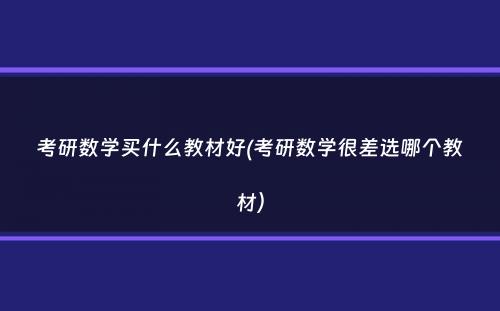 考研数学买什么教材好(考研数学很差选哪个教材)